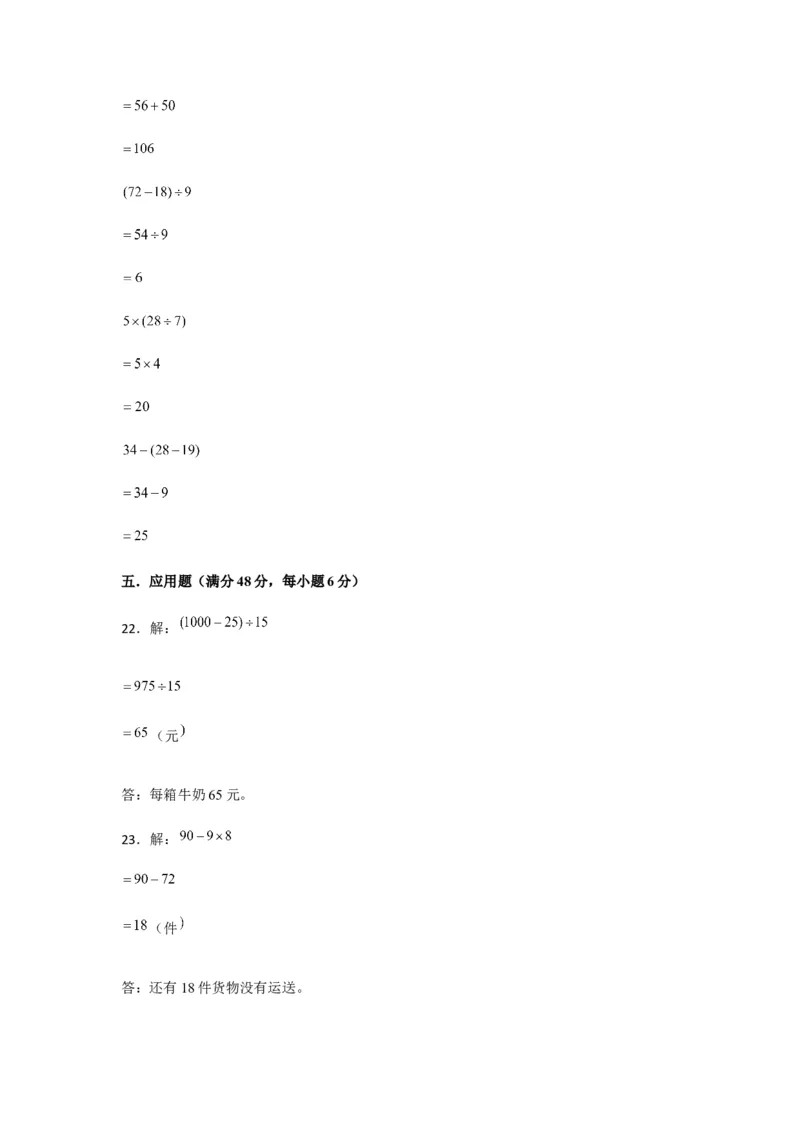 $=56+50$

$=106$

$(72-18)\div 9$

$=54\div 9$

$=6$

$5\times(28\div 7)$

$=5\times 4$

$=20$

$34-(28-19)$

$=34-9$

$=25$

五．应用题（满分48分，每小题6分）

22．解：$(1000-25)\div 15$

$=975\div 15$

$=65$（元）

答：每箱牛奶65元。

23．解：$90-9\times 8$

$=90-72$

$=18$（件）

答：还有18件货物没有运送。